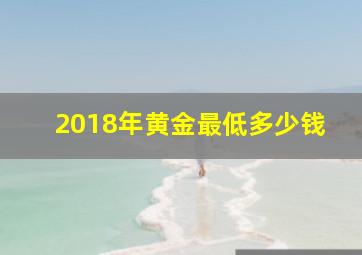 2018年黄金最低多少钱